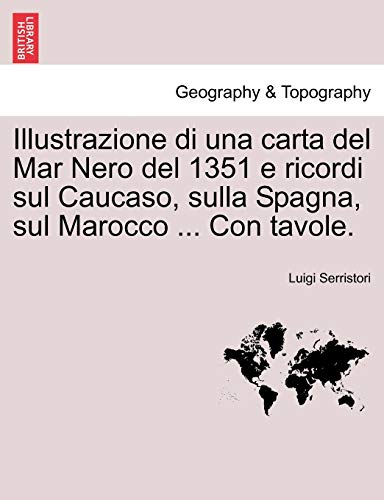 BRITISH LIBRARY

Geography & Topography

Illustrazione di una carta del Mar Nero del 1351 e ricordi sul Caucaso, sulla Spagna, sul Marocco ... Con tavole.

Luigi Serristori